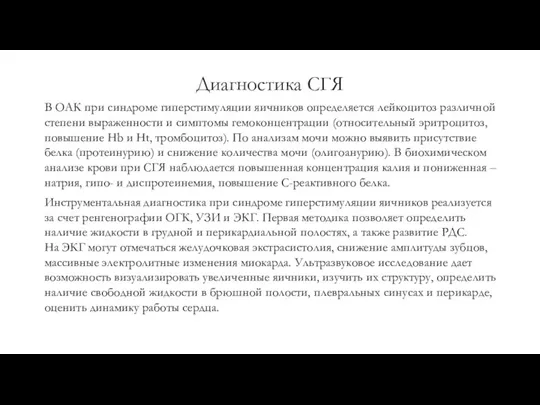 Диагностика СГЯ

В ОАК при синдроме гиперстимуляции яичников определяется лейкоцитоз различной степени выраженности и симптомы гемоконцентрации (относительный эритроцитоз, повышение Hb и Ht, тромбоцитоз). По анализам мочи можно выявить присутствие белка (протеинурию) и снижение количества мочи (олигоанурию). В биохимическом анализе крови при СГЯ наблюдается повышенная концентрация калия и пониженная – натрия, гипо- и диспротеинемия, повышение С-реактивного белка.

Инструментальная диагностика при синдроме гиперстимуляции яичников реализуется за счет ренгенографии ОГК, УЗИ и ЭКГ. Первая методика позволяет определить наличие жидкости в грудной и перикардиальной полостях, а также развитие РДС. На ЭКГ могут отмечаться желудочковая экстрасистолия, снижение амплитуды зубцов, массивные электролитные изменения миокарда. Ультразвуковое исследование дает возможность визуализировать увеличенные яичники, изучить их структуру, определить наличие свободной жидкости в брюшной полости, плевральных синусах и перикарде, оценить динамику работы сердца.